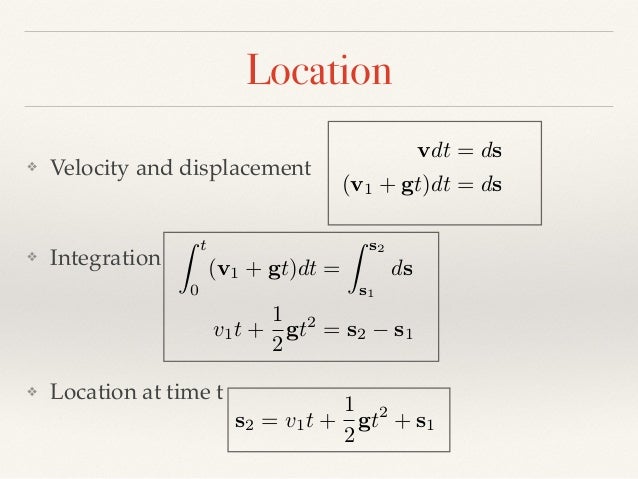 Location

❖ Velocity and displacement

$\mathbf{v}dt = d\mathbf{s}$

$(\mathbf{v}_1 + \mathbf{g}t)dt = d\mathbf{s}$

❖ Integration

$\int_0^t (\mathbf{v}_1 + \mathbf{g}t)dt = \int_{\mathbf{s}_1}^{\mathbf{s}_2} d\mathbf{s}$

$v_1 t + \frac{1}{2}\mathbf{g}t^2 = \mathbf{s}_2 - \mathbf{s}_1$

❖ Location at time t

$\mathbf{s}_2 = v_1 t + \frac{1}{2}\mathbf{g}t^2 + \mathbf{s}_1$